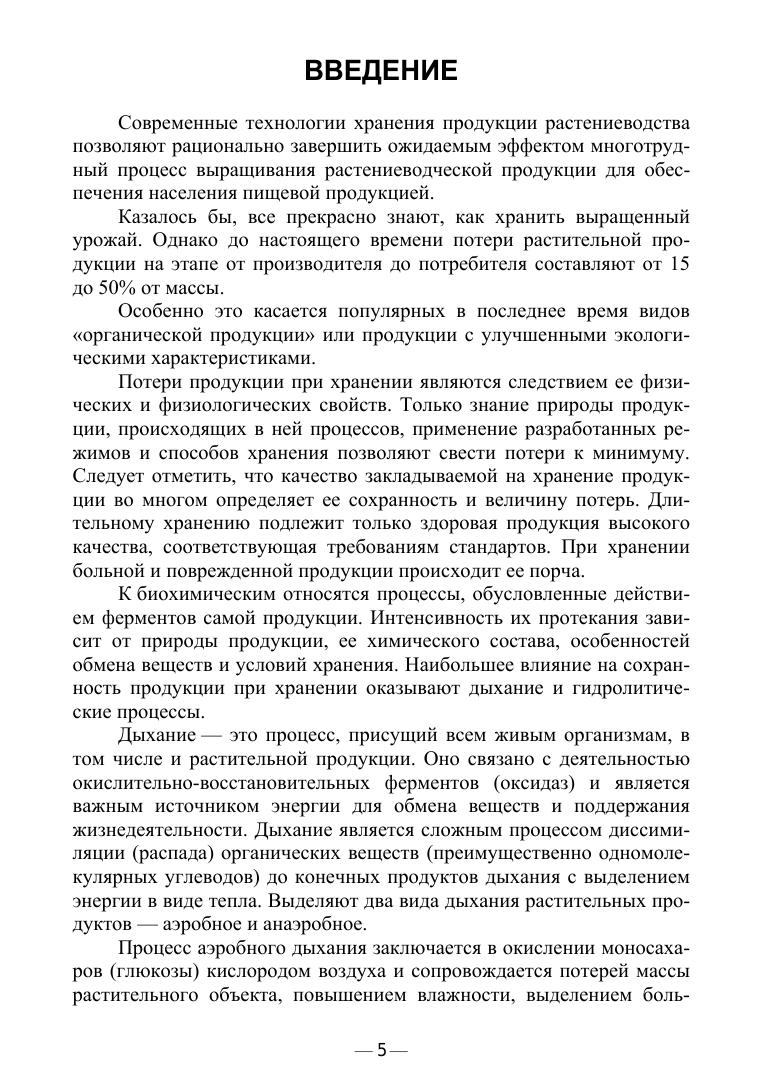 ВВЕДЕНИЕ

Современные технологии хранения продукции растениеводства позволяют рационально завершить ожидаемым эффектом многотрудный процесс выращивания растениеводческой продукции для обеспечения населения пищевой продукцией.

Казалось бы, все прекрасно знают, как хранить выращенный урожай. Однако до настоящего времени потери растительной продукции на этапе от производителя до потребителя составляют от 15 до 50% от массы.

Особенно это касается популярных в последнее время видов «органической продукции» или продукции с улучшенными экологическими характеристиками.

Потери продукции при хранении являются следствием ее физических и физиологических свойств. Только знание природы продукции, происходящих в ней процессов, применение разработанных режимов и способов хранения позволяют свести потери к минимуму. Следует отметить, что качество закладываемой на хранение продукции во многом определяет ее сохранность и величину потерь. Длительному хранению подлежит только здоровая продукция высокого качества, соответствующая требованиям стандартов. При хранении больной и поврежденной продукции происходит ее порча.

К биохимическим относятся процессы, обусловленные действием ферментов самой продукции. Интенсивность их протекания зависит от природы продукции, ее химического состава, особенностей обмена веществ и условий хранения. Наибольшее влияние на сохранность продукции при хранении оказывают дыхание и гидролитические процессы.

Дыхание — это процесс, присущий всем живым организмам, в том числе и растительной продукции. Оно связано с деятельностью окислительно-восстановительных ферментов (оксидаз) и является важным источником энергии для обмена веществ и поддержания жизнедеятельности. Дыхание является сложным процессом диссимиляции (распада) органических веществ (преимущественно одномолекулярных углеводов) до конечных продуктов дыхания с выделением энергии в виде тепла. Выделяют два вида дыхания растительных продуктов — аэробное и анаэробное.

Процесс аэробного дыхания заключается в окислении моносахаров (глюкозы) кислородом воздуха и сопровождается потерей массы растительного объекта, повышением влажности, выделением боль-

— 5 —